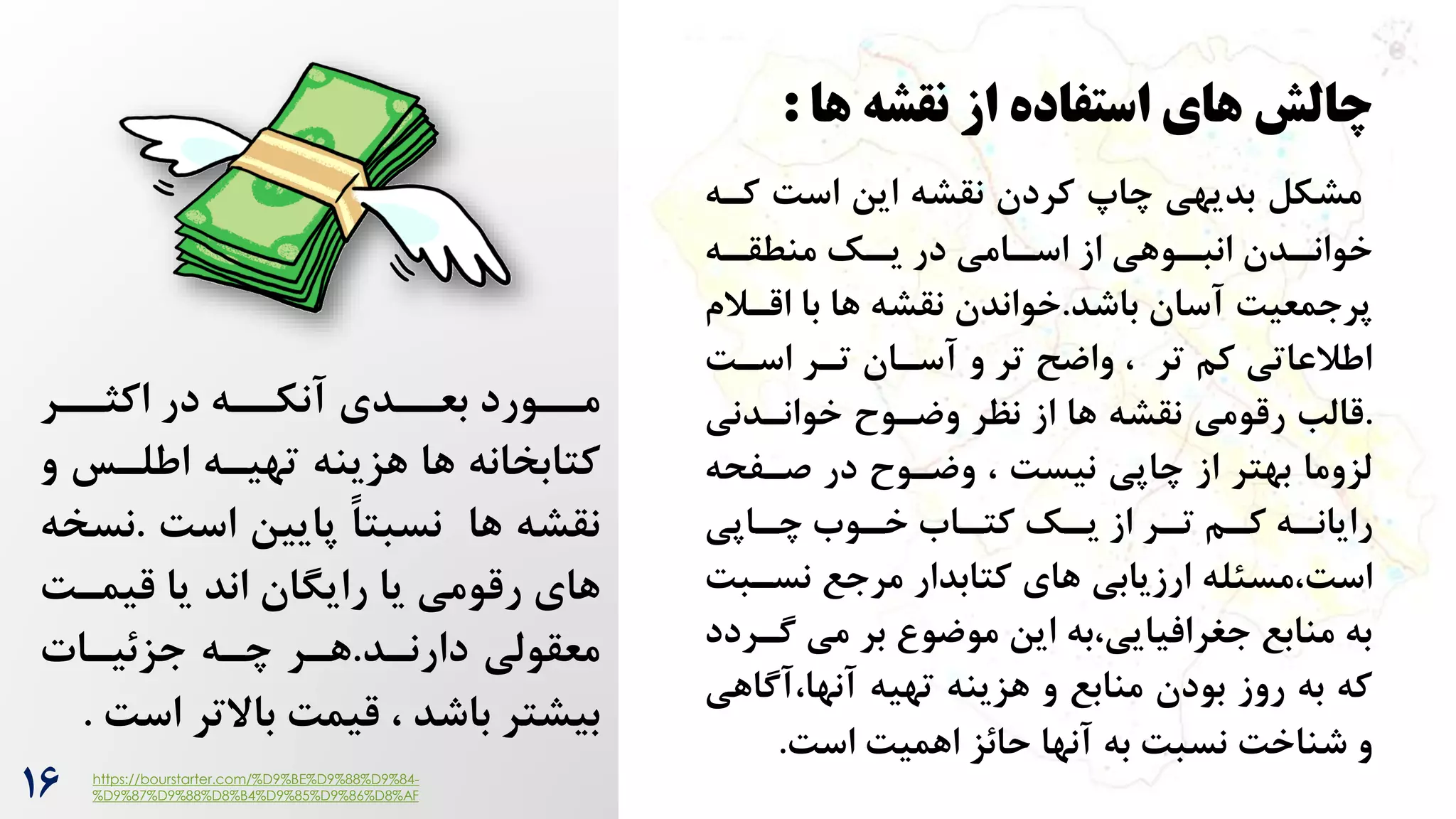 چالش های استفاده از نقشه ها :

مشکل بدیهی چاپ کردن نقشه این است که خواندن انبوهی از اسامی در یک منطقه پرجمعیت آسان باشد.خواندن نقشه ها با اقلام اطلاعاتی کم تر ، واضح تر و آسان تر است .قالب رقومی نقشه ها از نظر وضوح خواندنی لزوما بهتر از چاپی نیست ، وضوح در صفحه رایانه کم تر از یک کتاب خوب چاپی است،مسئله ارزیابی های کتابدار مرجع نسبت به منابع جغرافیایی،به این موضوع بر می گردد که به روز بودن منابع و هزینه تهیه آنها،آگاهی و شناخت نسبت به آنها حائز اهمیت است.

مورد بعدی آنکه در اکثر کتابخانه ها هزینه تهیه اطلس و نقشه ها نسبتاً پایین است .نسخه های رقومی یا رایگان اند یا قیمت معقولی دارند.هر چه جزئیات بیشتر باشد ، قیمت بالاتر است .

۱۶

https://bourstarter.com/%D9%BE%D9%88%D9%84-%D9%87%D9%88%D8%B4%D9%85%D9%86%D8%AF